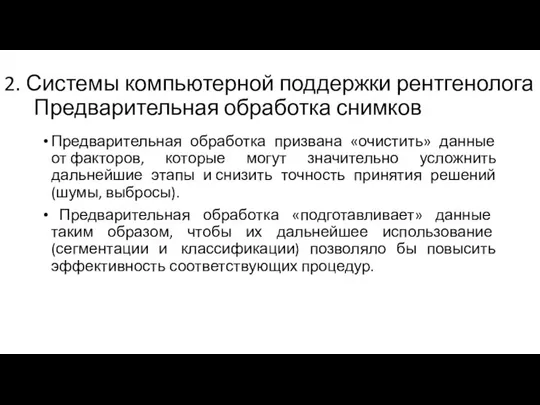 2. Системы компьютерной поддержки рентгенолога
Предварительная обработка снимков

• Предварительная обработка призвана «очистить» данные от факторов, которые могут значительно усложнить дальнейшие этапы и снизить точность принятия решений (шумы, выбросы).

• Предварительная обработка «подготавливает» данные таким образом, чтобы их дальнейшее использование (сегментации и классификации) позволяло бы повысить эффективность соответствующих процедур.